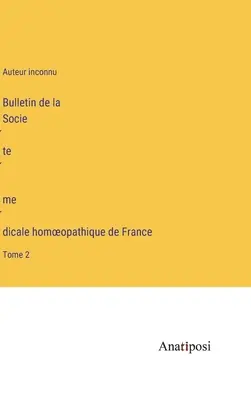 Auteur inconnu

Bulletin de la Socie

te

me

dicale homœopathique de France

Tome 2

Anatiposi